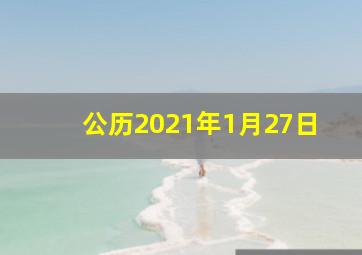 公历2021年1月27日